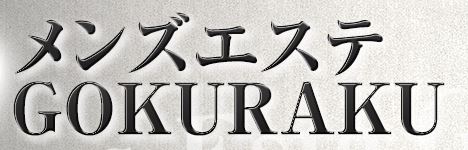 メンズエステ
GOKURAKU